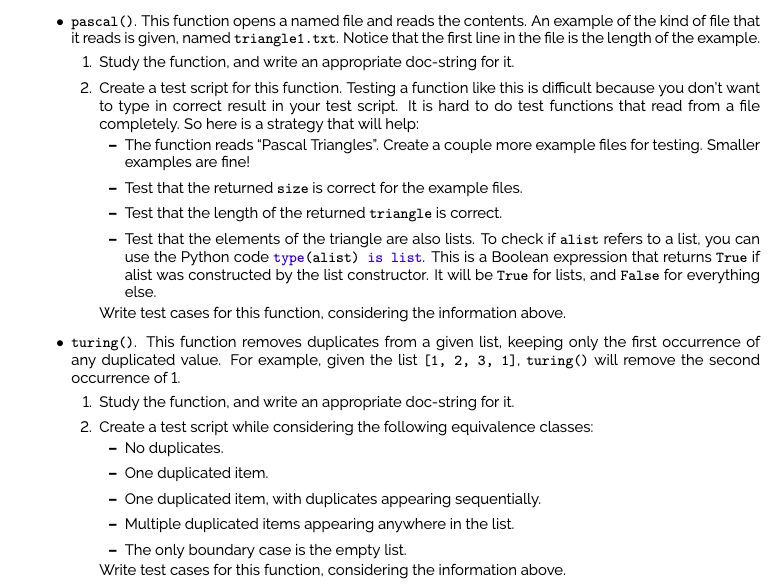 • pascal(). This function opens a named file and reads the contents. An example of the kind of file that it reads is given, named triangle1.txt. Notice that the first line in the file is the length of the example.

1. Study the function, and write an appropriate doc-string for it.

2. Create a test script for this function. Testing a function like this is difficult because you don't want to type in correct result in your test script. It is hard to do test functions that read from a file completely. So here is a strategy that will help:

– The function reads "Pascal Triangles". Create a couple more example files for testing. Smaller examples are fine!

– Test that the returned size is correct for the example files.

– Test that the length of the returned triangle is correct.

– Test that the elements of the triangle are also lists. To check if alist refers to a list, you can use the Python code type(alist) is list. This is a Boolean expression that returns True if alist was constructed by the list constructor. It will be True for lists, and False for everything else.

Write test cases for this function, considering the information above.

• turing(). This function removes duplicates from a given list, keeping only the first occurrence of any duplicated value. For example, given the list [1, 2, 3, 1], turing() will remove the second occurrence of 1.

1. Study the function, and write an appropriate doc-string for it.

2. Create a test script while considering the following equivalence classes:

– No duplicates.

– One duplicated item.

– One duplicated item, with duplicates appearing sequentially.

– Multiple duplicated items appearing anywhere in the list.

– The only boundary case is the empty list.

Write test cases for this function, considering the information above.